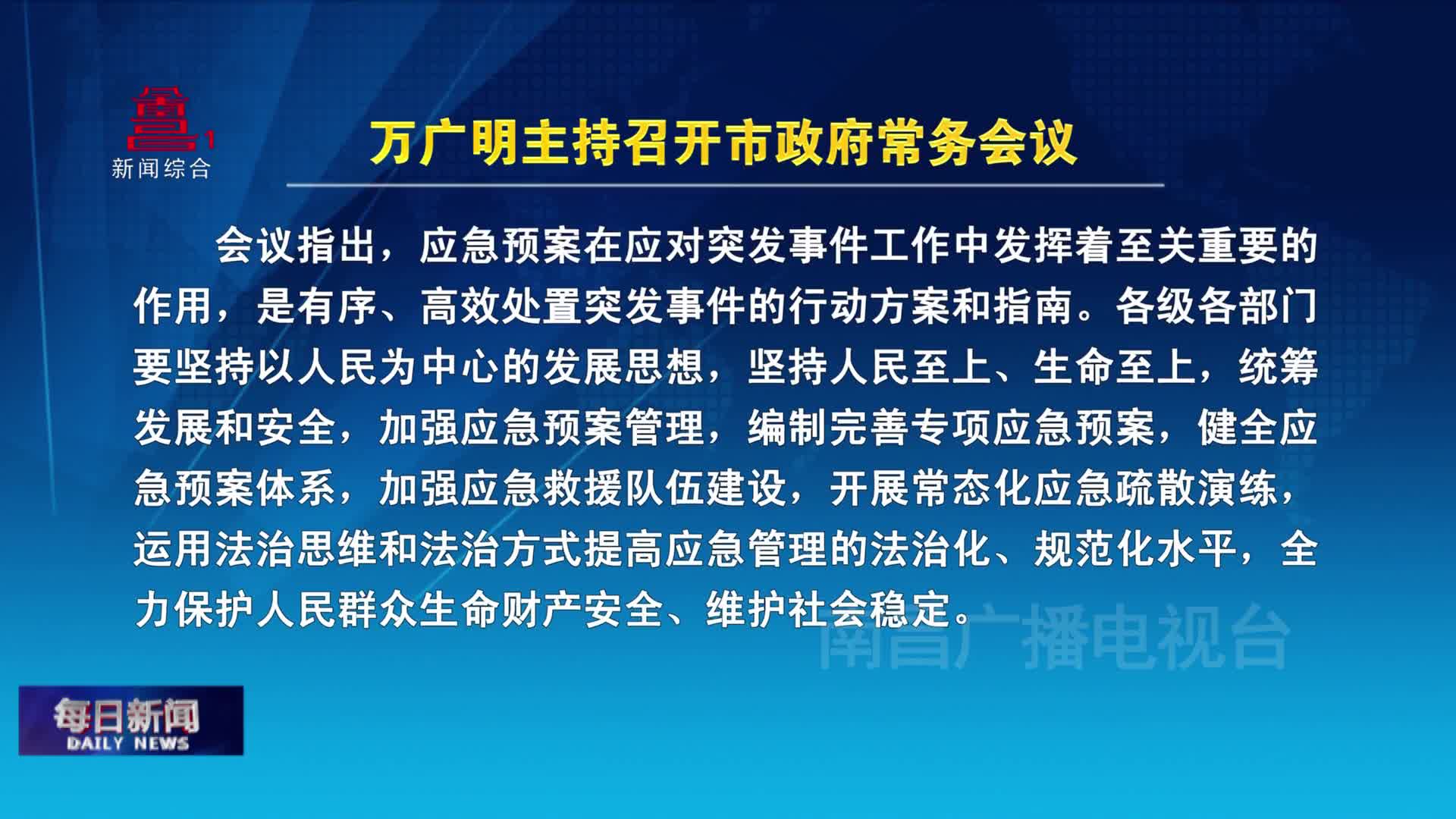 1
新闻综合

万广明主持召开市政府常务会议

会议指出，应急预案在应对突发事件工作中发挥着至关重要的作用，是有序、高效处置突发事件的行动方案和指南。各级各部门要坚持以人民为中心的发展思想，坚持人民至上、生命至上，统筹发展和安全，加强应急预案管理，编制完善专项应急预案，健全应急预案体系，加强应急救援队伍建设，开展常态化应急疏散演练，运用法治思维和法治方式提高应急管理的法治化、规范化水平，全力保护人民群众生命财产安全、维护社会稳定。

南昌广播电视台

每日新闻
DAILY NEWS